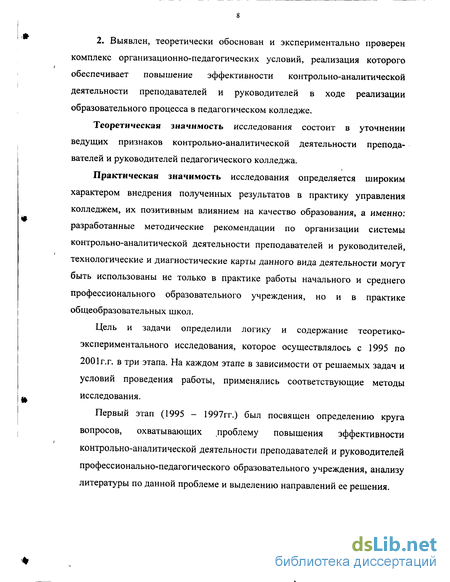 8

2. Выявлен, теоретически обоснован и экспериментально проверен комплекс организационно-педагогических условий, реализация которого обеспечивает повышение эффективности контрольно-аналитической деятельности преподавателей и руководителей в ходе реализации образовательного процесса в педагогическом колледже.

Теоретическая значимость исследования состоит в уточнении ведущих признаков контрольно-аналитической деятельности преподавателей и руководителей педагогического колледжа.

Практическая значимость исследования определяется широким характером внедрения полученных результатов в практику управления колледжем, их позитивным влиянием на качество образования, а именно: разработанные методические рекомендации по организации системы контрольно-аналитической деятельности преподавателей и руководителей, технологические и диагностические карты данного вида деятельности могут быть использованы не только в практике работы начального и среднего профессионального образовательного учреждения, но и в практике общеобразовательных школ.

Цель и задачи определили логику и содержание теоретико-экспериментального исследования, которое осуществлялось с 1995 по 2001г.г. в три этапа. На каждом этапе в зависимости от решаемых задач и условий проведения работы, применялись соответствующие методы исследования.

Первый этап (1995 – 1997гг.) был посвящен определению круга вопросов, охватывающих проблему повышения эффективности контрольно-аналитической деятельности преподавателей и руководителей профессионально-педагогического образовательного учреждения, анализу литературы по данной проблеме и выделению направлений ее решения.

dsLib.net
библиотека диссертаций